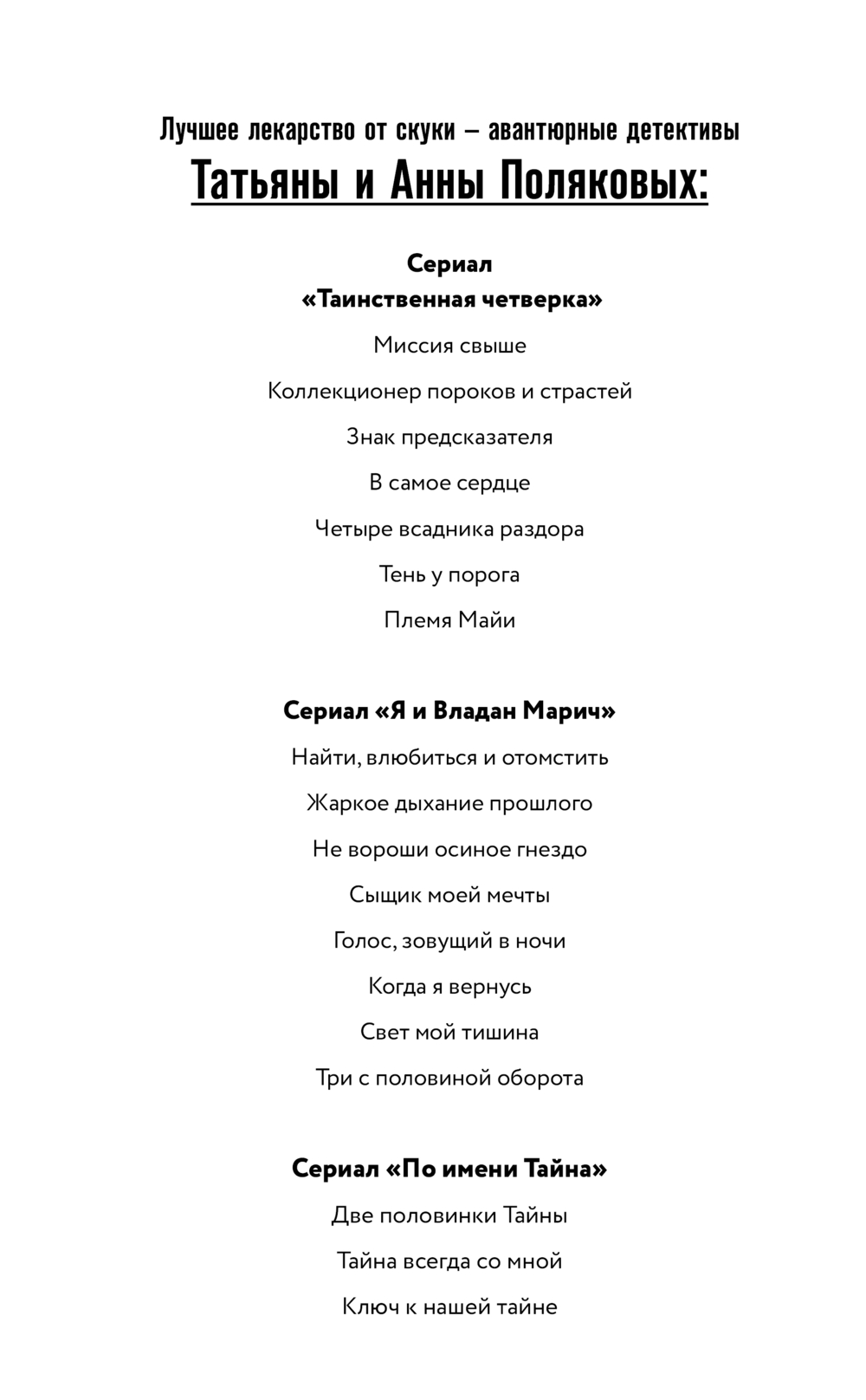 Лучшее лекарство от скуки – авантюрные детективы
Татьяны и Анны Поляковых:

Сериал
«Таинственная четверка»

Миссия свыше

Коллекционер пороков и страстей

Знак предсказателя

В самое сердце

Четыре всадника раздора

Тень у порога

Племя Майи

Сериал «Я и Владан Марич»

Найти, влюбиться и отомстить

Жаркое дыхание прошлого

Не вороши осиное гнездо

Сыщик моей мечты

Голос, зовущий в ночи

Когда я вернусь

Свет мой тишина

Три с половиной оборота

Сериал «По имени Тайна»

Две половинки Тайны

Тайна всегда со мной

Ключ к нашей тайне